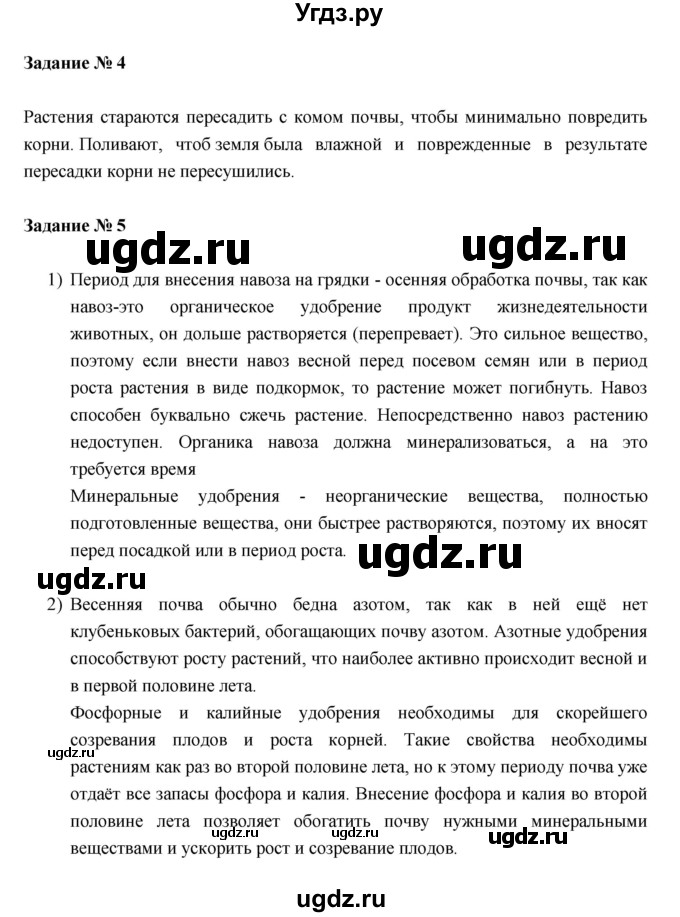 Угдз.ру

**Задание № 4**

Растения стараются пересадить с комом почвы, чтобы минимально повредить корни. Поливают, чтоб земля была влажной и поврежденные в результате пересадки корни не пересушились.

**Задание № 5**

ugdz.ru ugdz.ru

1) Период для внесения навоза на грядки - осенняя обработка почвы, так как навоз-это органическое удобрение продукт жизнедеятельности животных, он дольше растворяется (перепревает). Это сильное вещество, поэтому если внести навоз весной перед посевом семян или в период роста растения в виде подкормок, то растение может погибнуть. Навоз способен буквально сжечь растение. Непосредственно навоз растению недоступен. Органика навоза должна минерализоваться, а на это требуется время

Минеральные удобрения - неорганические вещества, полностью подготовленные вещества, они быстрее растворяются, поэтому их вносят перед посадкой или в период роста.

ugdz.ru

ugdz.ru

2) Весенняя почва обычно бедна азотом, так как в ней ещё нет клубеньковых бактерий, обогащающих почву азотом. Азотные удобрения способствуют росту растений, что наиболее активно происходит весной и в первой половине лета.

Фосфорные и калийные удобрения необходимы для скорейшего созревания плодов и роста корней. Такие свойства необходимы растениям как раз во второй половине лета, но к этому периоду почва уже отдаёт все запасы фосфора и калия. Внесение фосфора и калия во второй половине лета позволяет обогатить почву нужными минеральными веществами и ускорить рост и созревание плодов.

ugdz.ru

ugdz.ru

ugdz.ru